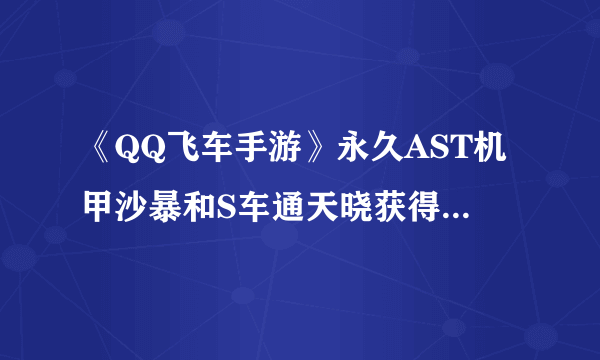 《QQ飞车手游》永久AST机甲沙暴和S车通天晓获得...